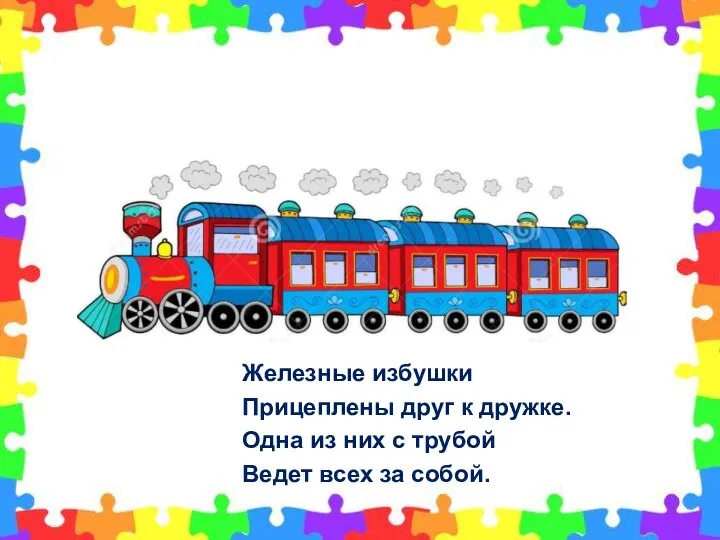 Железные избушки
Прицеплены друг к дружке.
Одна из них с трубой
Ведет всех за собой.